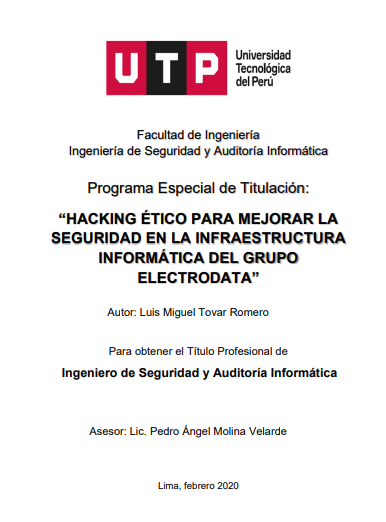 UTP
Universidad Tecnológica del Perú

Facultad de Ingeniería
Ingeniería de Seguridad y Auditoría Informática

Programa Especial de Titulación:

“HACKING ÉTICO PARA MEJORAR LA SEGURIDAD EN LA INFRAESTRUCTURA INFORMÁTICA DEL GRUPO ELECTRODATA”

Autor: Luis Miguel Tovar Romero

Para obtener el Título Profesional de

Ingeniero de Seguridad y Auditoría Informática

Asesor: Lic. Pedro Ángel Molina Velarde

Lima, febrero 2020